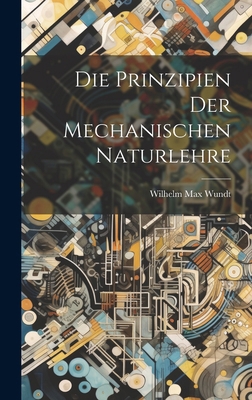 Die Prinzipien Der Mechanischen Naturlehre

Wilhelm Max Wundt